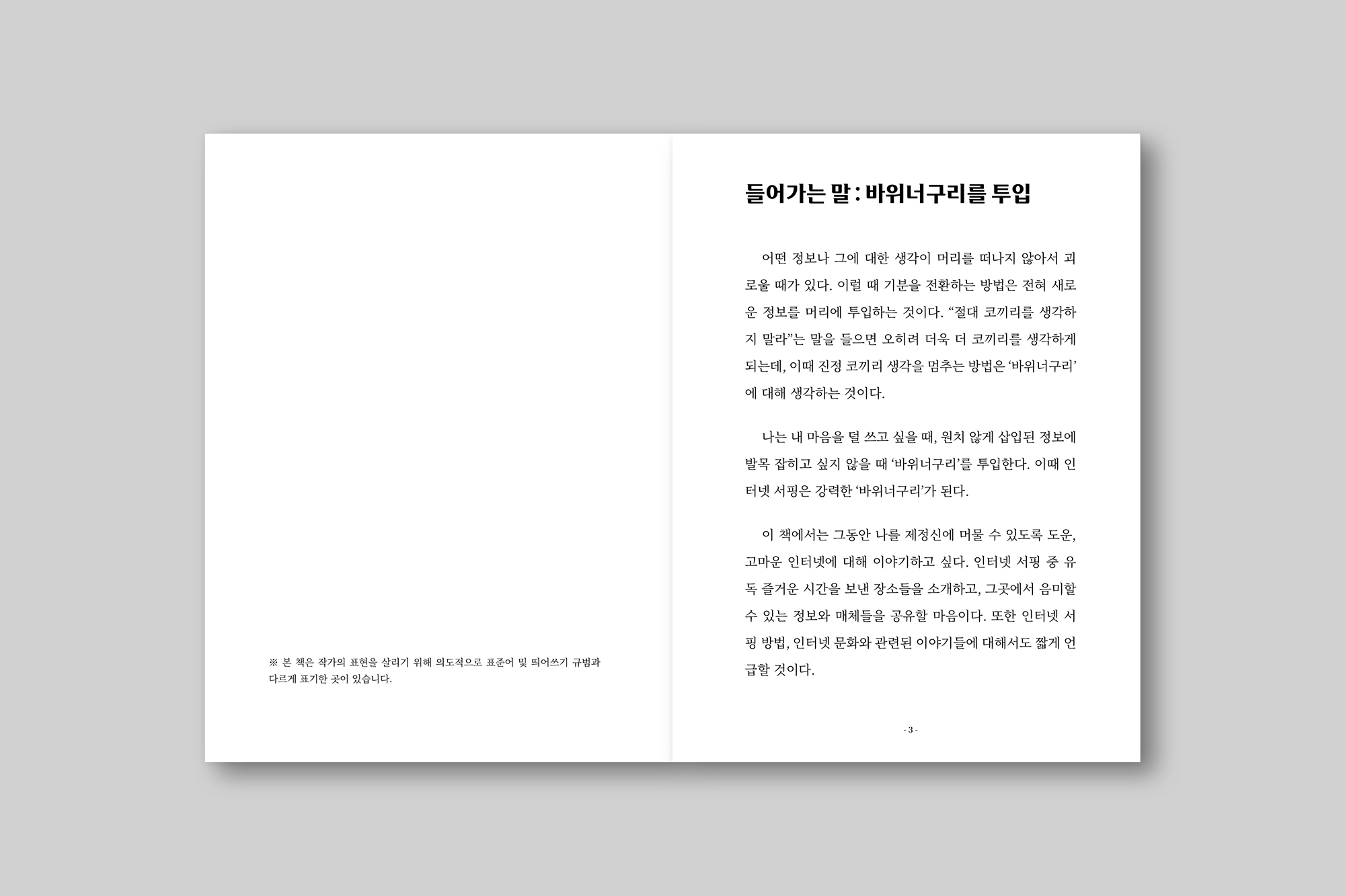 ※ 본 책은 작가의 표현을 살리기 위해 의도적으로 표준어 및 띄어쓰기 규범과 다르게 표기한 곳이 있습니다.

들어가는 말 : 바위너구리를 투입

어떤 정보나 그에 대한 생각이 머리를 떠나지 않아서 괴로울 때가 있다. 이럴 때 기분을 전환하는 방법은 전혀 새로운 정보를 머리에 투입하는 것이다. "절대 코끼리를 생각하지 말라"는 말을 들으면 오히려 더욱 더 코끼리를 생각하게 되는데, 이때 진정 코끼리 생각을 멈추는 방법은 '바위너구리'에 대해 생각하는 것이다.

나는 내 마음을 덜 쓰고 싶을 때, 원치 않게 삽입된 정보에 발목 잡히고 싶지 않을 때 '바위너구리'를 투입한다. 이때 인터넷 서핑은 강력한 '바위너구리'가 된다.

이 책에서는 그동안 나를 제정신에 머물 수 있도록 도운, 고마운 인터넷에 대해 이야기하고 싶다. 인터넷 서핑 중 유독 즐거운 시간을 보낸 장소들을 소개하고, 그곳에서 음미할 수 있는 정보와 매체들을 공유할 마음이다. 또한 인터넷 서핑 방법, 인터넷 문화와 관련된 이야기들에 대해서도 짧게 언급할 것이다.

- 3 -